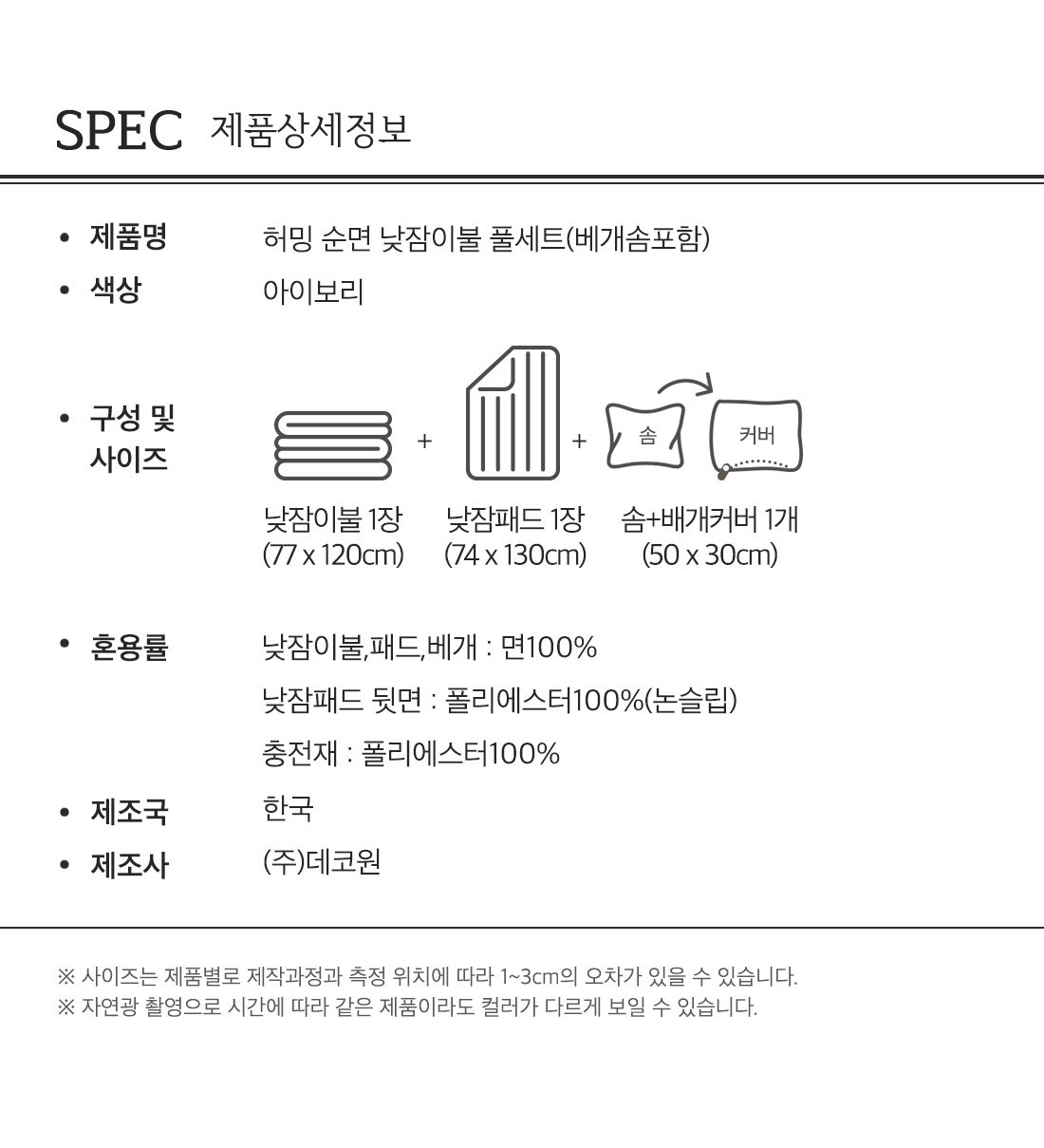 SPEC 제품상세정보

• 제품명 허밍 순면 낮잠이불 풀세트(베개솜포함)
• 색상 아이보리

• 구성 및 사이즈

+ + 솜 커버

낮잠이불 1장
(77 x 120cm)

낮잠패드 1장
(74 x 130cm)

솜+배개커버 1개
(50 x 30cm)

• 혼용률 낮잠이불,패드,베개 : 면100%
낮잠패드 뒷면 : 폴리에스터100%(논슬립)
충전재 : 폴리에스터100%

• 제조국 한국
• 제조사 (주)데코원

※ 사이즈는 제품별로 제작과정과 측정 위치에 따라 1~3cm의 오차가 있을 수 있습니다.
※ 자연광 촬영으로 시간에 따라 같은 제품이라도 컬러가 다르게 보일 수 있습니다.